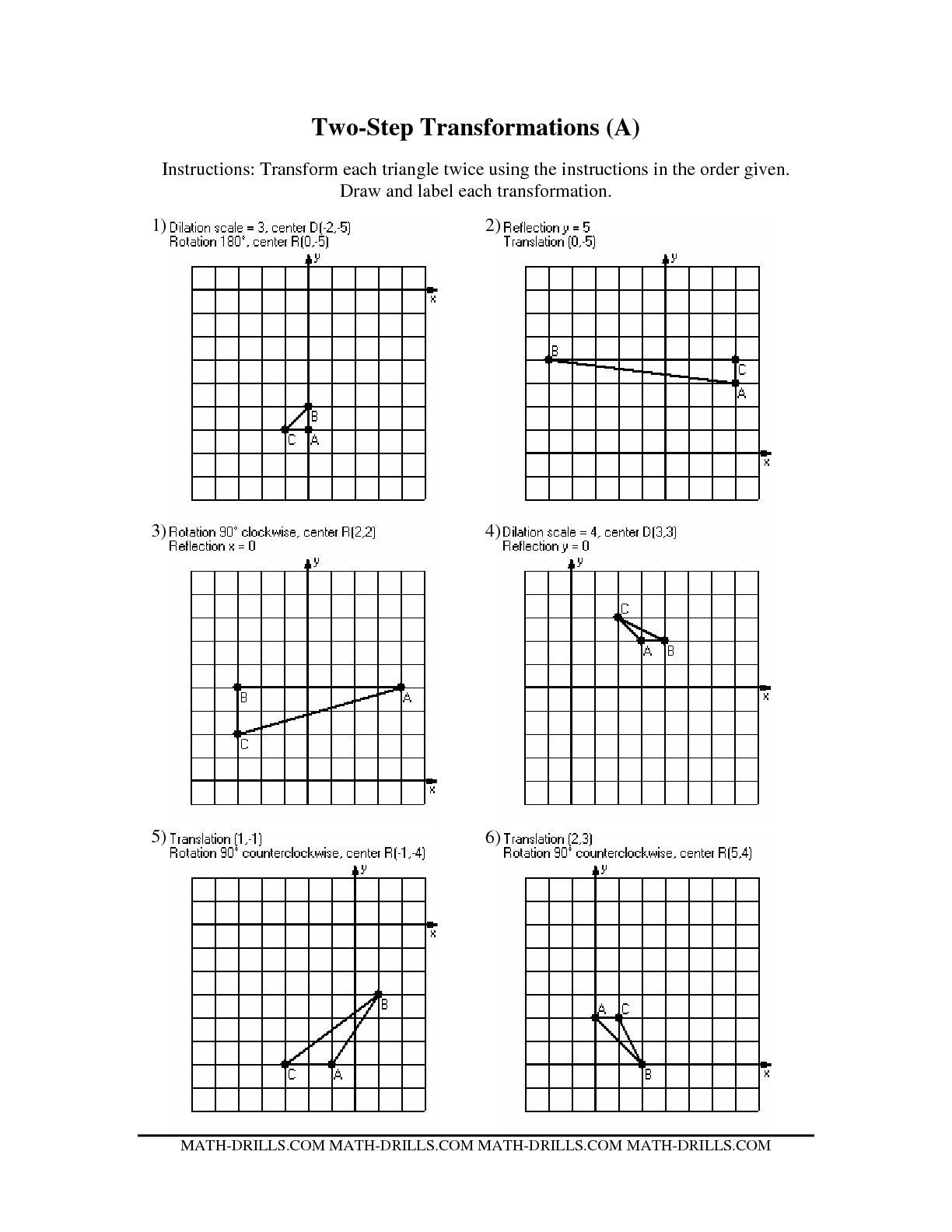 Two-Step Transformations (A)

Instructions: Transform each triangle twice using the instructions in the order given. Draw and label each transformation.

1) Dilation scale = 3, center D(-2,-5)
Rotation 180°, center R(0,-5)

y
x
B
C A

2) Reflection y = 5
Translation (0,-5)

y
B
C
A
x

3) Rotation 90° clockwise, center R(2,2)
Reflection x = 0

y
B
A
C
x

4) Dilation scale = 4, center D(3,3)
Reflection y = 0

y
C
A B
x

5) Translation (1,-1)
Rotation 90° counterclockwise, center R(-1,-4)

y
x
B
C A

6) Translation (2,3)
Rotation 90° counterclockwise, center R(5,4)

y
A C
B
x

MATH-DRILLS.COM MATH-DRILLS.COM MATH-DRILLS.COM MATH-DRILLS.COM